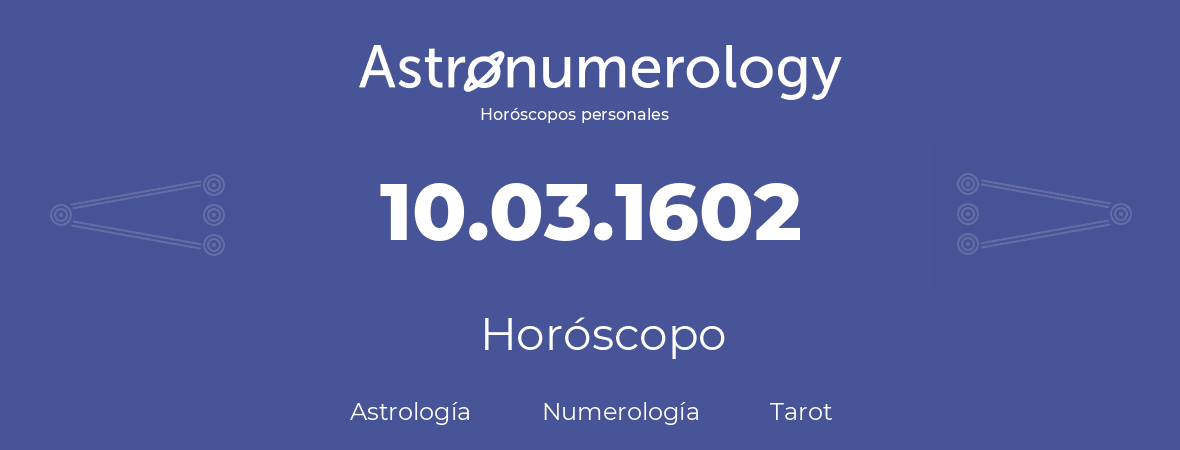 Astronumerology
Horóscopos personales

10.03.1602

Horóscopo

Astrología Numerología Tarot